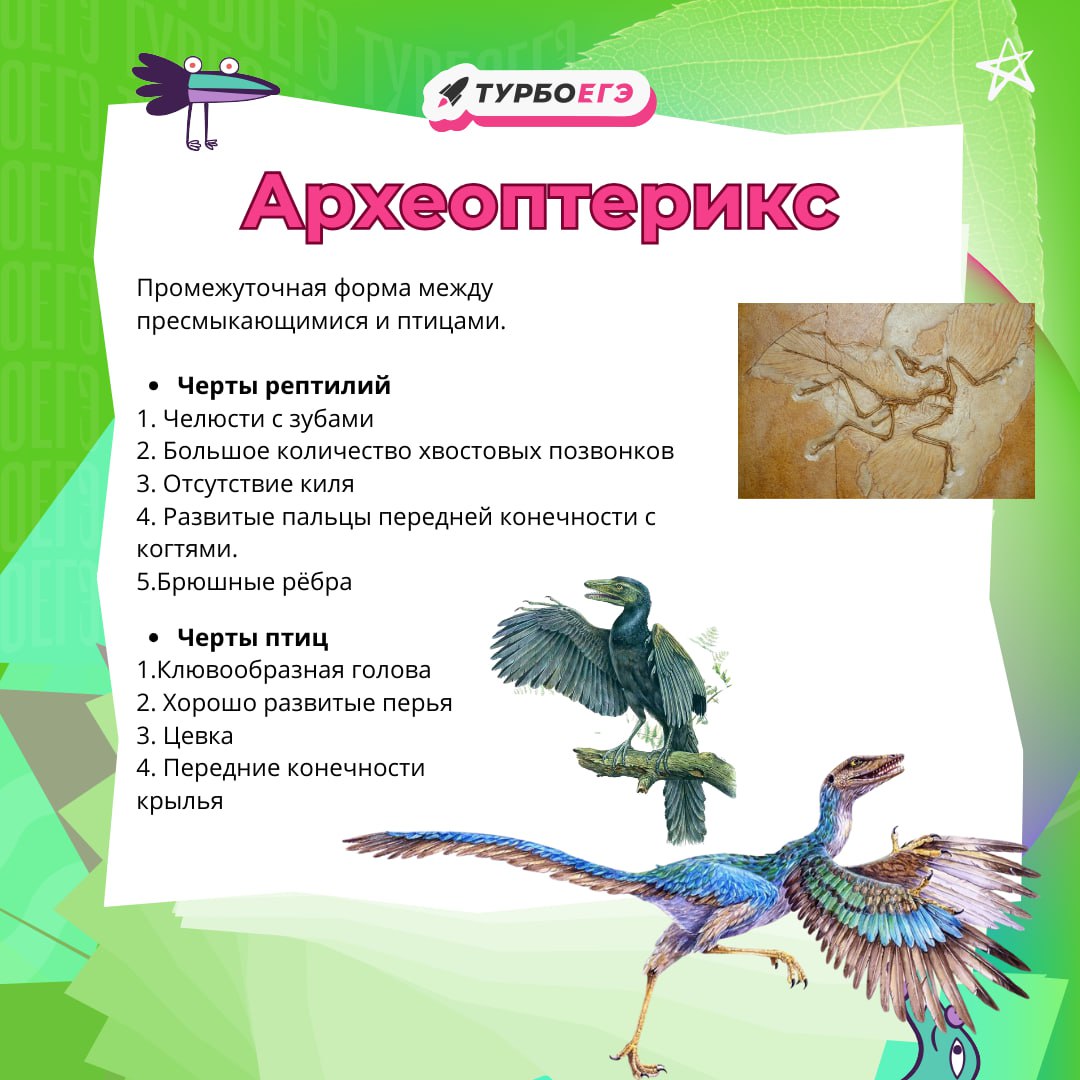 ТУРБОЕГЭ

Археоптерикс

Промежуточная форма между пресмыкающимися и птицами.

• Черты рептилий
1. Челюсти с зубами
2. Большое количество хвостовых позвонков
3. Отсутствие киля
4. Развитые пальцы передней конечности с когтями.
5.Брюшные рёбра

• Черты птиц
1.Клювообразная голова
2. Хорошо развитые перья
3. Цевка
4. Передние конечности крылья

ТУРБОЕГЭ